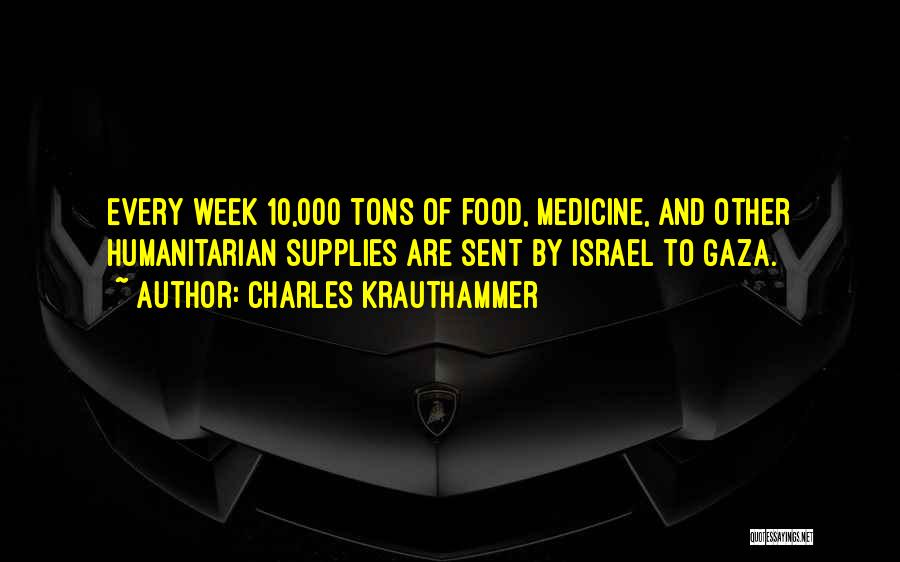 EVERY WEEK 10,000 TONS OF FOOD, MEDICINE, AND OTHER HUMANITARIAN SUPPLIES ARE SENT BY ISRAEL TO GAZA.

~ AUTHOR: CHARLES KRAUTHAMMER

QUOTESSAYINGS.NET